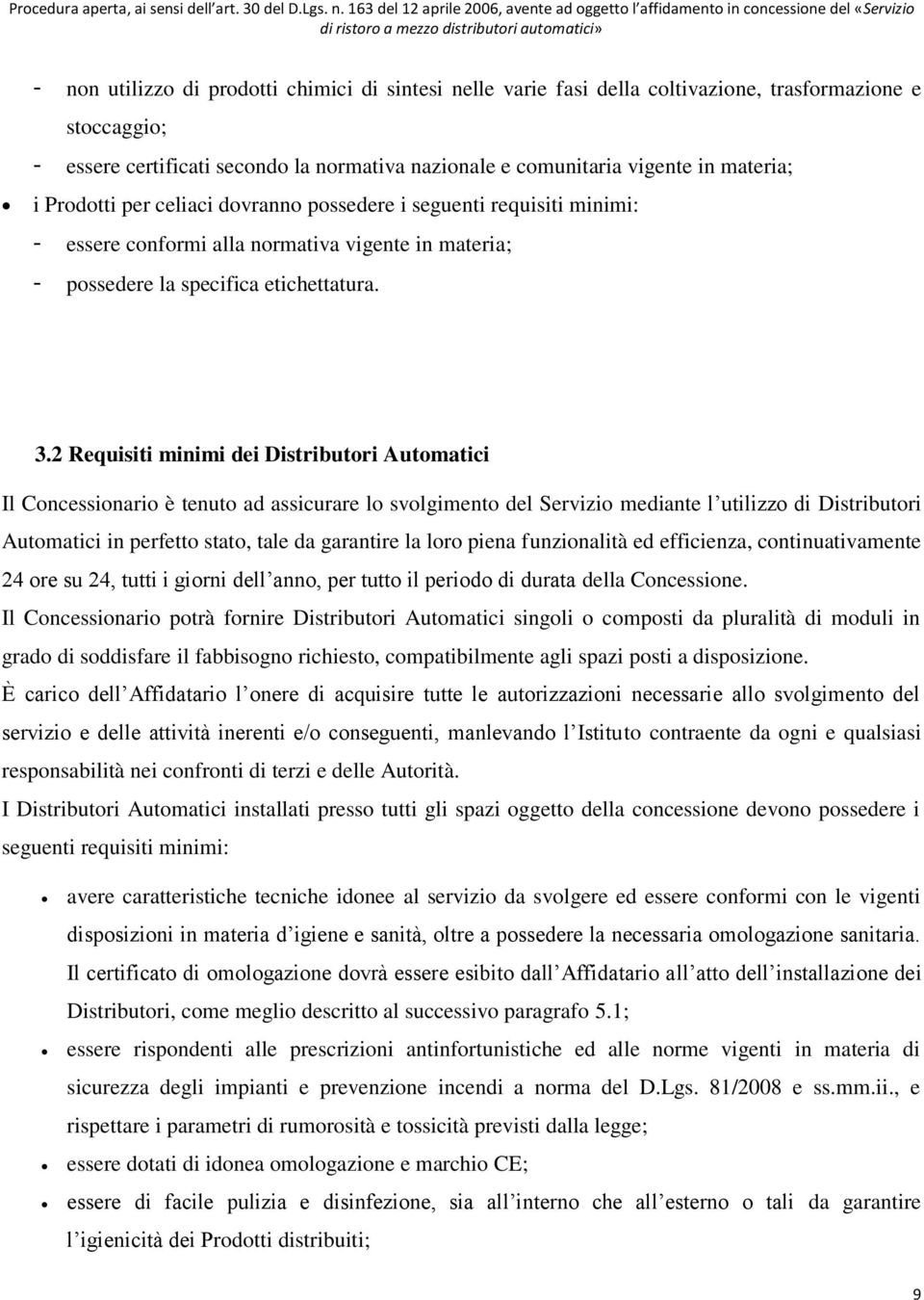 Procedura aperta, ai sensi dell'art. 30 del D.Lgs. n. 163 del 12 aprile 2006, avente ad oggetto l'affidamento in concessione del «Servizio di ristoro a mezzo distributori automatici»

- non utilizzo di prodotti chimici di sintesi nelle varie fasi della coltivazione, trasformazione e stoccaggio;
- essere certificati secondo la normativa nazionale e comunitaria vigente in materia;
• i Prodotti per celiaci dovranno possedere i seguenti requisiti minimi:
- essere conformi alla normativa vigente in materia;
- possedere la specifica etichettatura.

3.2 Requisiti minimi dei Distributori Automatici

Il Concessionario è tenuto ad assicurare lo svolgimento del Servizio mediante l'utilizzo di Distributori Automatici in perfetto stato, tale da garantire la loro piena funzionalità ed efficienza, continuativamente 24 ore su 24, tutti i giorni dell'anno, per tutto il periodo di durata della Concessione.
Il Concessionario potrà fornire Distributori Automatici singoli o composti da pluralità di moduli in grado di soddisfare il fabbisogno richiesto, compatibilmente agli spazi posti a disposizione.
È carico dell'Affidatario l'onere di acquisire tutte le autorizzazioni necessarie allo svolgimento del servizio e delle attività inerenti e/o conseguenti, manlevando l'Istituto contraente da ogni e qualsiasi responsabilità nei confronti di terzi e delle Autorità.
I Distributori Automatici installati presso tutti gli spazi oggetto della concessione devono possedere i seguenti requisiti minimi:

• avere caratteristiche tecniche idonee al servizio da svolgere ed essere conformi con le vigenti disposizioni in materia d'igiene e sanità, oltre a possedere la necessaria omologazione sanitaria. Il certificato di omologazione dovrà essere esibito dall'Affidatario all'atto dell'installazione dei Distributori, come meglio descritto al successivo paragrafo 5.1;
• essere rispondenti alle prescrizioni antinfortunistiche ed alle norme vigenti in materia di sicurezza degli impianti e prevenzione incendi a norma del D.Lgs. 81/2008 e ss.mm.ii., e rispettare i parametri di rumorosità e tossicità previsti dalla legge;
• essere dotati di idonea omologazione e marchio CE;
• essere di facile pulizia e disinfezione, sia all'interno che all'esterno o tali da garantire l'igienicità dei Prodotti distribuiti;

9